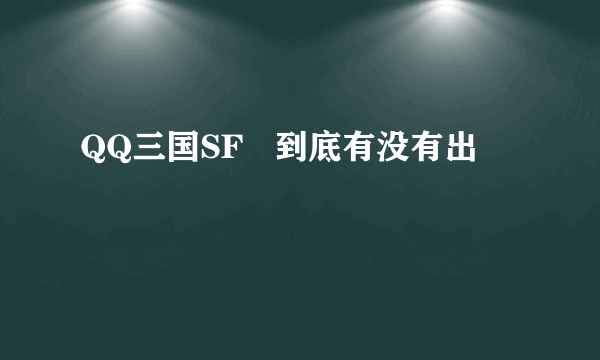 QQ三国SF　到底有没有出